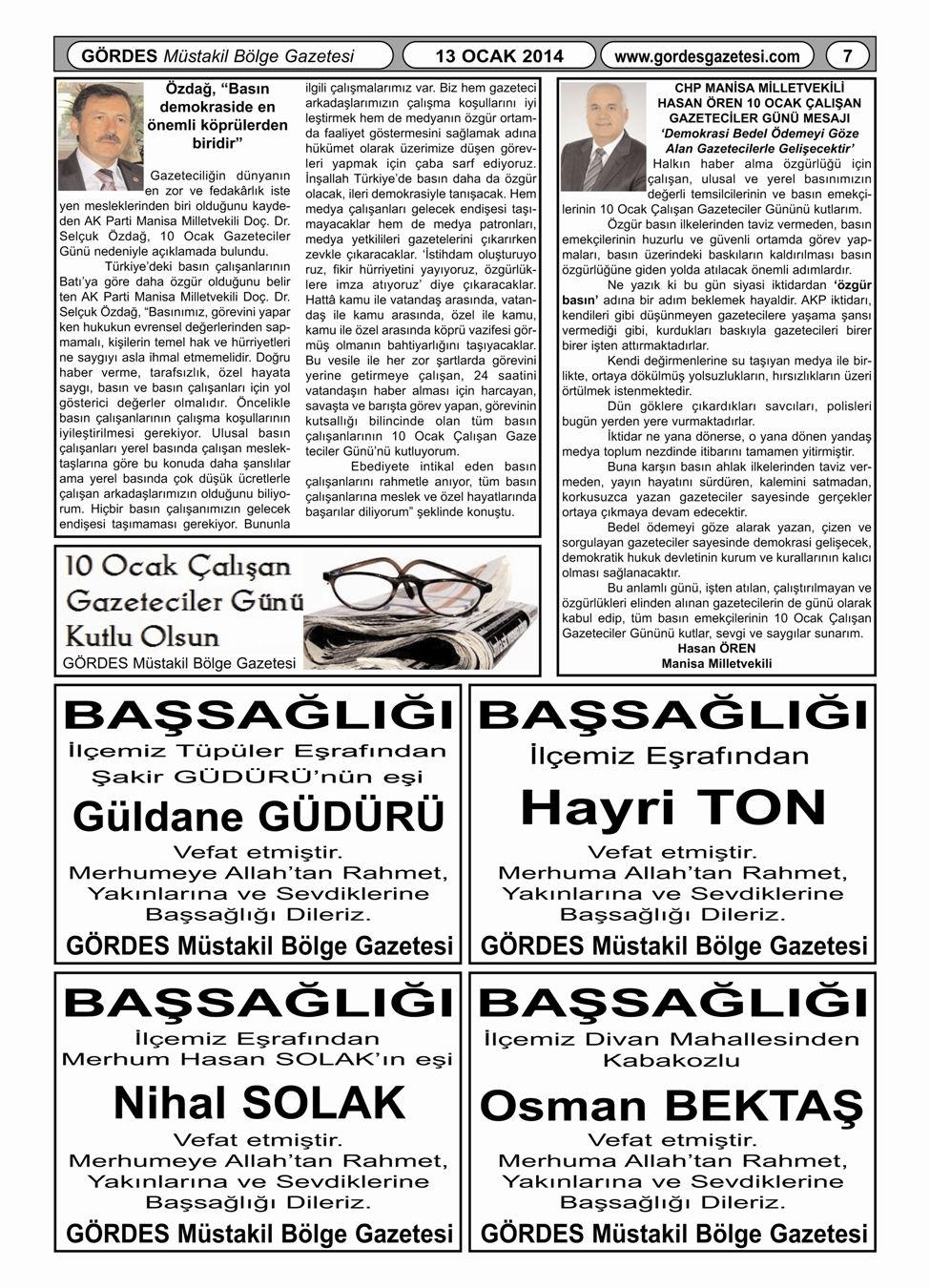 GÖRDES Müstakil Bölge Gazetesi 13 OCAK 2014 www.gordesgazetesi.com 7

Özdağ, "Basın demokraside en önemli köprülerden biridir"

Gazeteciliğin dünyanın en zor ve fedakârlık iste yen mesleklerinden biri olduğunu kaydeden AK Parti Manisa Milletvekili Doç. Dr. Selçuk Özdağ, 10 Ocak Gazeteciler Günü nedeniyle açıklamada bulundu.

Türkiye'deki basın çalışanlarının Batı'ya göre daha özgür olduğunu belir ten AK Parti Manisa Milletvekili Doç. Dr. Selçuk Özdağ, "Basınımız, görevini yapar ken hukukun evrensel değerlerinden sapmamalı, kişilerin temel hak ve hürriyetleri ne saygıyı asla ihmal etmemelidir. Doğru haber verme, tarafsızlık, özel hayata saygı, basın ve basın çalışanları için yol gösterici değerler olmalıdır. Öncelikle basın çalışanlarının çalışma koşullarının iyileştirilmesi gerekiyor. Ulusal basın çalışanları yerel basında çalışan meslektaşlarına göre bu konuda daha şanslılar ama yerel basında çok düşük ücretlerle çalışan arkadaşlarımızın olduğunu biliyorum. Hiçbir basın çalışanımızın gelecek endişesi taşımaması gerekiyor. Bununla ilgili çalışmalarımız var. Biz hem gazeteci arkadaşlarımızın çalışma koşullarını iyi leştirmek hem de medyanın özgür ortamda faaliyet göstermesini sağlamak adına hükümet olarak üzerimize düşen görevleri yapmak için çaba sarf ediyoruz. İnşallah Türkiye'de basın daha da özgür olacak, ileri demokrasiyle tanışacak. Hem medya çalışanları gelecek endişesi taşımayacaklar hem de medya patronları, medya yetkilileri gazetelerini çıkarırken zevkle çıkaracaklar. 'İstihdam oluşturuyo ruz, fikir hürriyetini yayıyoruz, özgürlüklere imza atıyoruz' diye çıkaracaklar. Hattâ kamu ile vatandaş arasında, vatandaş ile kamu arasında, özel ile kamu, kamu ile özel arasında köprü vazifesi görmüş olmanın bahtiyarlığını taşıyacaklar. Bu vesile ile her zor şartlarda görevini yerine getirmeye çalışan, 24 saatini vatandaşın haber alması için harcayan, savaşta ve barışta görev yapan, görevinin kutsallığı bilincinde olan tüm basın çalışanlarının 10 Ocak Çalışan Gaze teciler Günü'nü kutluyorum.

Ebediyete intikal eden basın çalışanlarını rahmetle anıyor, tüm basın çalışanlarına meslek ve özel hayatlarında başarılar diliyorum" şeklinde konuştu.

CHP MANİSA MİLLETVEKİLİ HASAN ÖREN 10 OCAK ÇALIŞAN GAZETECİLER GÜNÜ MESAJI
'Demokrasi Bedel Ödemeyi Göze Alan Gazetecilerle Gelişecektir'

Halkın haber alma özgürlüğü için çalışan, ulusal ve yerel basınımızın değerli temsilcilerinin ve basın emekçilerinin 10 Ocak Çalışan Gazeteciler Gününü kutlarım.

Özgür basın ilkelerinden taviz vermeden, basın emekçilerinin huzurlu ve güvenli ortamda görev yapmaları, basın üzerindeki baskıların kaldırılması basın özgürlüğüne giden yolda atılacak önemli adımlardır.

Ne yazık ki bu gün siyasi iktidardan 'özgür basın' adına bir adım beklemek hayaldir. AKP iktidarı, kendileri gibi düşünmeyen gazetecilere yaşama şansı vermediği gibi, kurdukları baskıyla gazetecileri birer birer işten attırmaktadırlar.

Kendi değirmenlerine su taşıyan medya ile birlikte, ortaya dökülmüş yolsuzlukların, hırsızlıkların üzeri örtülmek istenmektedir.

Dün göklere çıkardıkları savcıları, polisleri bugün yerden yere vurmaktadırlar.

İktidar ne yana dönerse, o yana dönen yandaş medya toplum nezdinde itibarını tamamen yitirmiştir.

Buna karşın basın ahlak ilkelerinden taviz vermeden, yayın hayatını sürdüren, kalemini satmadan, korkusuzca yazan gazeteciler sayesinde gerçekler ortaya çıkmaya devam edecektir.

Bedel ödemeyi göze alarak yazan, çizen ve sorgulayan gazeteciler sayesinde demokrasi gelişecek, demokratik hukuk devletinin kurum ve kurallarının kalıcı olması sağlanacaktır.

Bu anlamlı günü, işten atılan, çalıştırılmayan ve özgürlükleri elinden alınan gazetecilerin de günü olarak kabul edip, tüm basın emekçilerinin 10 Ocak Çalışan Gazeteciler Gününü kutlar, sevgi ve saygılar sunarım.
Hasan ÖREN
Manisa Milletvekili

10 Ocak Çalışan Gazeteciler Günü Kutlu Olsun
GÖRDES Müstakil Bölge Gazetesi

BAŞSAĞLIĞI
İlçemiz Tüpüler Eşrafından Şakir GÜDÜRÜ'nün eşi
Güldane GÜDÜRÜ
Vefat etmiştir.
Merhumeye Allah'tan Rahmet, Yakınlarına ve Sevdiklerine Başsağlığı Dileriz.
GÖRDES Müstakil Bölge Gazetesi

BAŞSAĞLIĞI
İlçemiz Eşrafından
Hayri TON
Vefat etmiştir.
Merhuma Allah'tan Rahmet, Yakınlarına ve Sevdiklerine Başsağlığı Dileriz.
GÖRDES Müstakil Bölge Gazetesi

BAŞSAĞLIĞI
İlçemiz Eşrafından Merhum Hasan SOLAK'ın eşi
Nihal SOLAK
Vefat etmiştir.
Merhumeye Allah'tan Rahmet, Yakınlarına ve Sevdiklerine Başsağlığı Dileriz.
GÖRDES Müstakil Bölge Gazetesi

BAŞSAĞLIĞI
İlçemiz Divan Mahallesinden Kabakozlu
Osman BEKTAŞ
Vefat etmiştir.
Merhuma Allah'tan Rahmet, Yakınlarına ve Sevdiklerine Başsağlığı Dileriz.
GÖRDES Müstakil Bölge Gazetesi